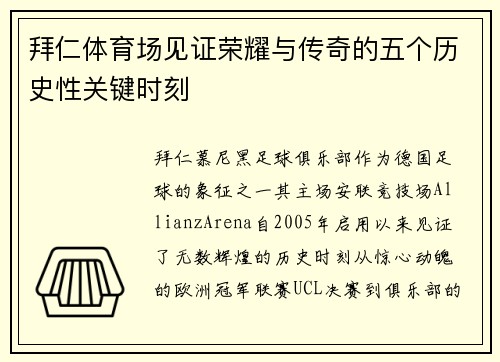 拜仁体育场见证荣耀与传奇的五个历史性关键时刻

拜仁慕尼黑足球俱乐部作为德国足球的象征之一其主场安联竞技场AllianzArena自2005年启用以来见证了无数辉煌的历史时刻从惊心动魄的欧洲冠军联赛UCL决赛到俱乐部的